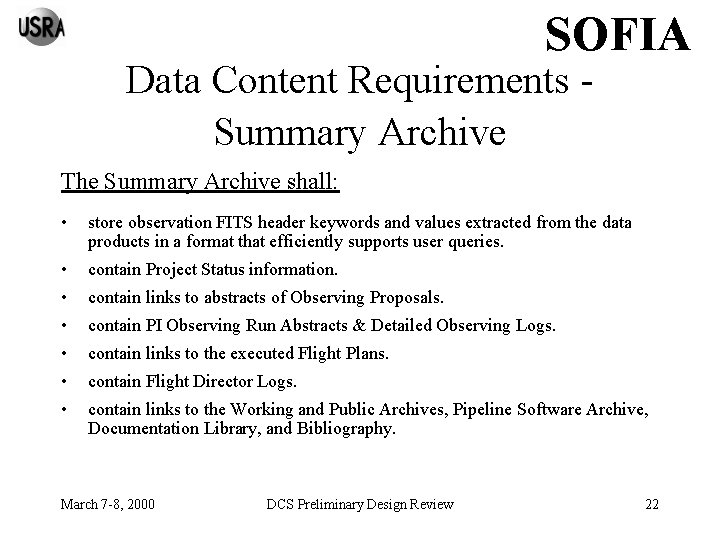 USRA

SOFIA

Data Content Requirements - Summary Archive

The Summary Archive shall:

• store observation FITS header keywords and values extracted from the data products in a format that efficiently supports user queries.

• contain Project Status information.

• contain links to abstracts of Observing Proposals.

• contain PI Observing Run Abstracts & Detailed Observing Logs.

• contain links to the executed Flight Plans.

• contain Flight Director Logs.

• contain links to the Working and Public Archives, Pipeline Software Archive, Documentation Library, and Bibliography.

March 7-8, 2000 DCS Preliminary Design Review 22